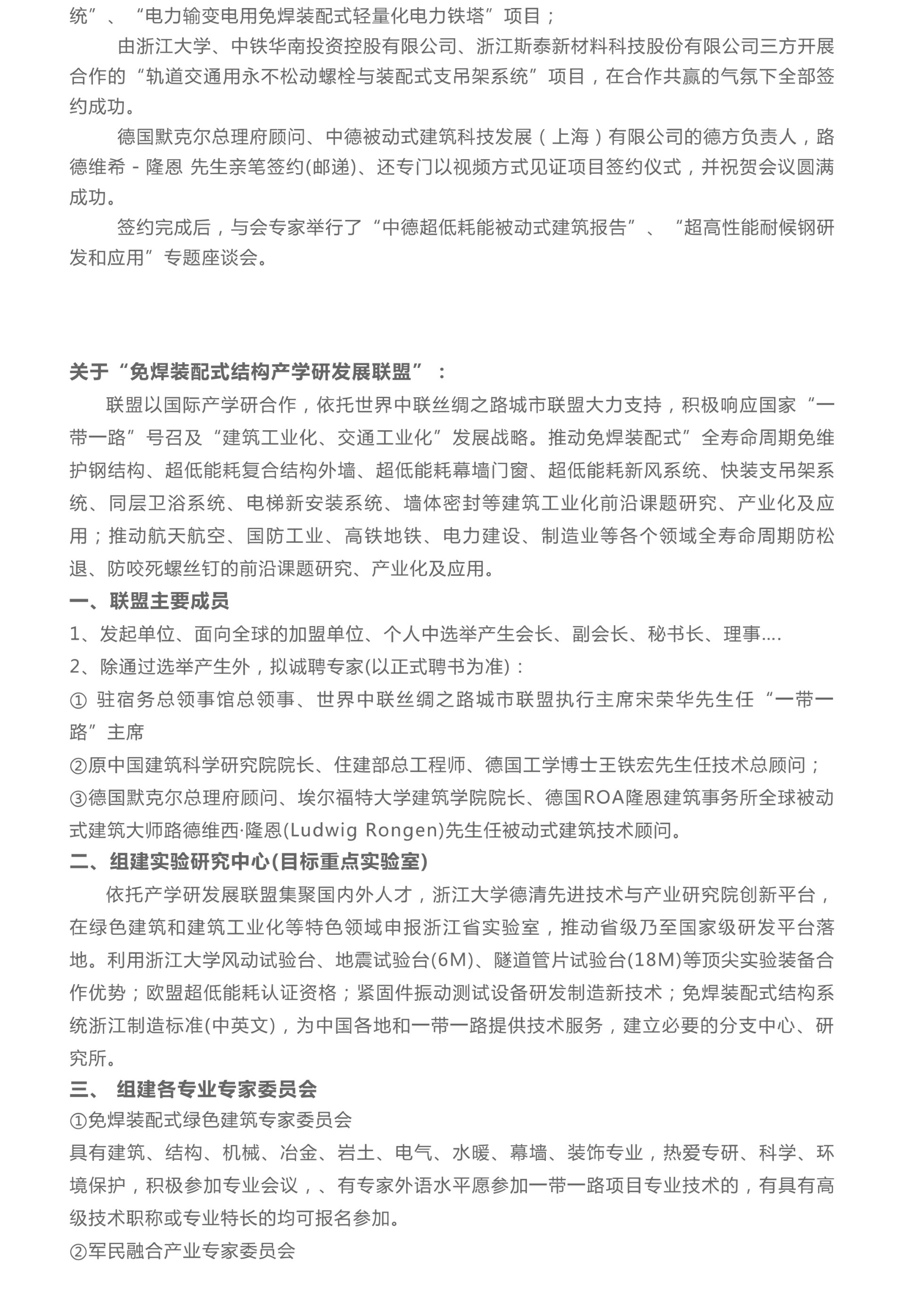 统”、“电力输变电用免焊装配式轻量化电力铁塔”项目；

由浙江大学、中铁华南投资控股有限公司、浙江斯泰新材料科技股份有限公司三方开展合作的“轨道交通用永不松动螺栓与装配式支吊架系统”项目，在合作共赢的气氛下全部签约成功。

德国默克尔总理府顾问、中德被动式建筑科技发展（上海）有限公司的德方负责人，路德维希 - 隆恩 先生亲笔签约(邮递)、还专门以视频方式见证项目签约仪式，并祝贺会议圆满成功。

签约完成后，与会专家举行了“中德超低耗能被动式建筑报告”、“超高性能耐候钢研发和应用”专题座谈会。

关于“免焊装配式结构产学研发展联盟”：

联盟以国际产学研合作，依托世界中联丝绸之路城市联盟大力支持，积极响应国家“一带一路”号召及“建筑工业化、交通工业化”发展战略。推动免焊装配式”全寿命周期免维护钢结构、超低能耗复合结构外墙、超低能耗幕墙门窗、超低能耗新风系统、快装支吊架系统、同层卫浴系统、电梯新安装系统、墙体密封等建筑工业化前沿课题研究、产业化及应用；推动航天航空、国防工业、高铁地铁、电力建设、制造业等各个领域全寿命周期防松退、防咬死螺丝钉的前沿课题研究、产业化及应用。

一、联盟主要成员

1、发起单位、面向全球的加盟单位、个人中选举产生会长、副会长、秘书长、理事....

2、除通过选举产生外，拟诚聘专家(以正式聘书为准)：

① 驻宿务总领事馆总领事、世界中联丝绸之路城市联盟执行主席宋荣华先生任“一带一路”主席

②原中国建筑科学研究院院长、住建部总工程师、德国工学博士王铁宏先生任技术总顾问；

③德国默克尔总理府顾问、埃尔福特大学建筑学院院长、德国ROA隆恩建筑事务所全球被动式建筑大师路德维西·隆恩(Ludwig Rongen)先生任被动式建筑技术顾问。

二、组建实验研究中心(目标重点实验室)

依托产学研发展联盟集聚国内外人才，浙江大学德清先进技术与产业研究院创新平台，在绿色建筑和建筑工业化等特色领域申报浙江省实验室，推动省级乃至国家级研发平台落地。利用浙江大学风动试验台、地震试验台(6M)、隧道管片试验台(18M)等顶尖实验装备合作优势；欧盟超低能耗认证资格；紧固件振动测试设备研发制造新技术；免焊装配式结构系统浙江制造标准(中英文)，为中国各地和一带一路提供技术服务，建立必要的分支中心、研究所。

三、 组建各专业专家委员会

①免焊装配式绿色建筑专家委员会

具有建筑、结构、机械、冶金、岩土、电气、水暖、幕墙、装饰专业，热爱专研、科学、环境保护，积极参加专业会议，、有专家外语水平愿参加一带一路项目专业技术的，有具有高级技术职称或专业特长的均可报名参加。

②军民融合产业专家委员会